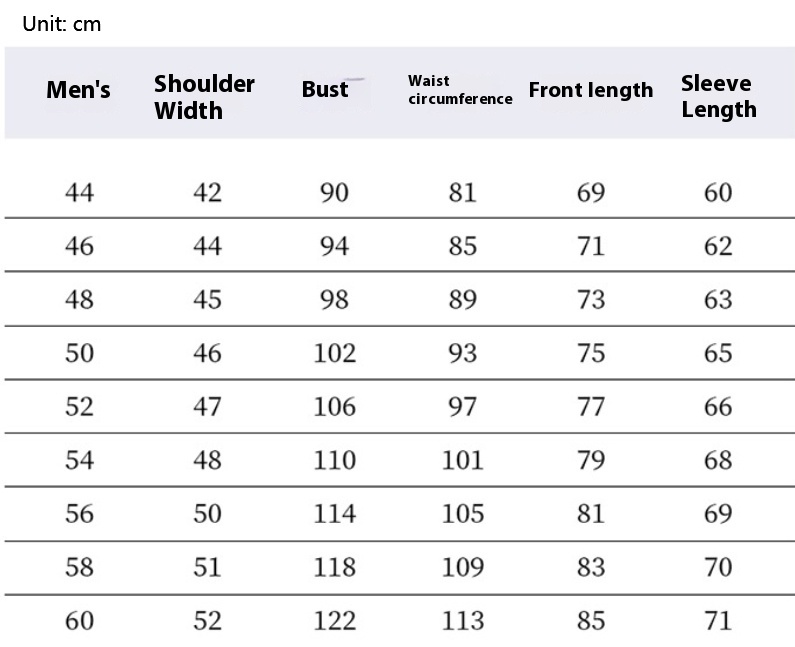 Unit: cm

| Men's | Shoulder Width | Bust | Waist circumference | Front length | Sleeve Length |
|---|---|---|---|---|---|
| 44 | 42 | 90 | 81 | 69 | 60 |
| 46 | 44 | 94 | 85 | 71 | 62 |
| 48 | 45 | 98 | 89 | 73 | 63 |
| 50 | 46 | 102 | 93 | 75 | 65 |
| 52 | 47 | 106 | 97 | 77 | 66 |
| 54 | 48 | 110 | 101 | 79 | 68 |
| 56 | 50 | 114 | 105 | 81 | 69 |
| 58 | 51 | 118 | 109 | 83 | 70 |
| 60 | 52 | 122 | 113 | 85 | 71 |